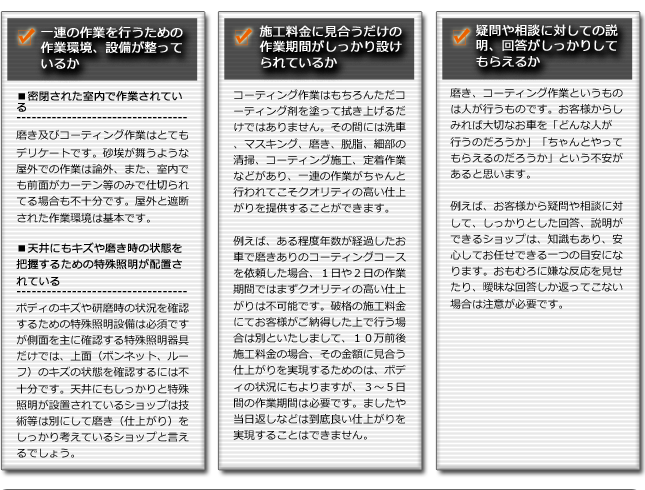 一連の作業を行うための作業環境、設備が整っているか

■密閉された室内で作業されている

磨き及びコーティング作業はとてもデリケートです。砂埃が舞うような屋外での作業は論外、また、室内でも前面がカーテン等のみで仕切られてる場合も不十分です。屋外と遮断された作業環境は基本です。

■天井にもキズや磨き時の状態を把握するための特殊照明が配置されている

ボディのキズや研磨時の状況を確認するための特殊照明設備は必須ですが側面を主に確認する特殊照明器具だけでは、上面（ボンネット、ルーフ）のキズの状態を確認するには不十分です。天井にもしっかりと特殊照明が設置されているショップは技術等は別にして磨き（仕上がり）をしっかり考えているショップと言えるでしょう。

施工料金に見合うだけの作業期間がしっかり設けられているか

コーティング作業はもちろんただコーティング剤を塗って拭き上げるだけではありません。その間には洗車、マスキング、磨き、脱脂、細部の清掃、コーティング施工、定着作業などがあり、一連の作業がちゃんと行われてこそクオリティの高い仕上がりを提供することができます。

例えば、ある程度年数が経過したお車で磨きありのコーティングコースを依頼した場合、１日や２日の作業期間ではまずクオリティの高い仕上がりは不可能です。破格の施工料金にてお客様がご納得した上で行う場合は別といたしまして、１０万前後施工料金の場合、その金額に見合う仕上がりを実現するためのは、ボディの状況にもよりますが、３～５日間の作業期間は必要です。ましたや当日返しなどは到底良い仕上がりを実現することはできません。

疑問や相談に対しての説明、回答がしっかりしてもらえるか

磨き、コーティング作業というものは人が行うものです。お客様からしみれば大切なお車を「どんな人が行うのだろうか」「ちゃんとやってもらえるのだろうか」という不安があると思います。

例えば、お客様から疑問や相談に対して、しっかりとした回答、説明ができるショップは、知識もあり、安心してお任せできる一つの目安になります。おもむろに嫌な反応を見せたり、曖昧な回答しか返ってこない場合は注意が必要です。